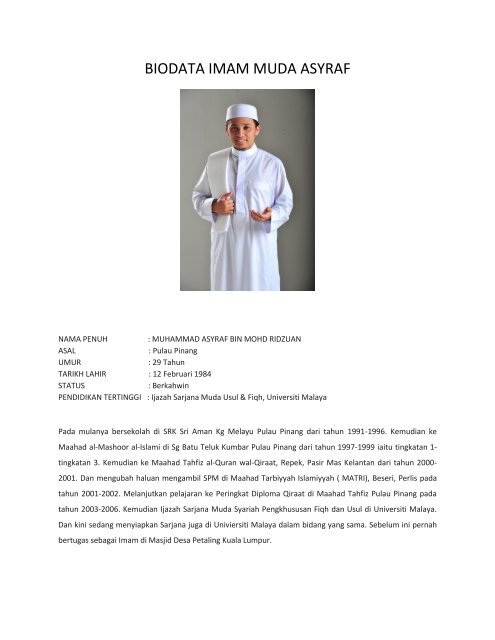 BIODATA IMAM MUDA ASYRAF

NAMA PENUH : MUHAMMAD ASYRAF BIN MOHD RIDZUAN
ASAL : Pulau Pinang
UMUR : 29 Tahun
TARIKH LAHIR : 12 Februari 1984
STATUS : Berkahwin
PENDIDIKAN TERTINGGI : Ijazah Sarjana Muda Usul & Fiqh, Universiti Malaya

Pada mulanya bersekolah di SRK Sri Aman Kg Melayu Pulau Pinang dari tahun 1991-1996. Kemudian ke Maahad al-Mashoor al-Islami di Sg Batu Teluk Kumbar Pulau Pinang dari tahun 1997-1999 iaitu tingkatan 1-tingkatan 3. Kemudian ke Maahad Tahfiz al-Quran wal-Qiraat, Repek, Pasir Mas Kelantan dari tahun 2000-2001. Dan mengubah haluan mengambil SPM di Maahad Tarbiyyah Islamiyyah ( MATRI), Beseri, Perlis pada tahun 2001-2002. Melanjutkan pelajaran ke Peringkat Diploma Qiraat di Maahad Tahfiz Pulau Pinang pada tahun 2003-2006. Kemudian Ijazah Sarjana Muda Syariah Pengkhususan Fiqh dan Usul di Universiti Malaya. Dan kini sedang menyiapkan Sarjana juga di Univiersiti Malaya dalam bidang yang sama. Sebelum ini pernah bertugas sebagai Imam di Masjid Desa Petaling Kuala Lumpur.